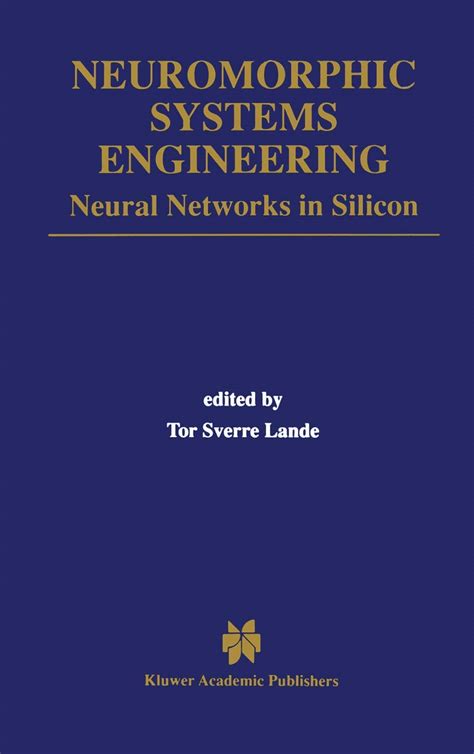 NEUROMORPHIC SYSTEMS ENGINEERING
Neural Networks in Silicon

edited by
Tor Sverre Lande

Kluwer Academic Publishers